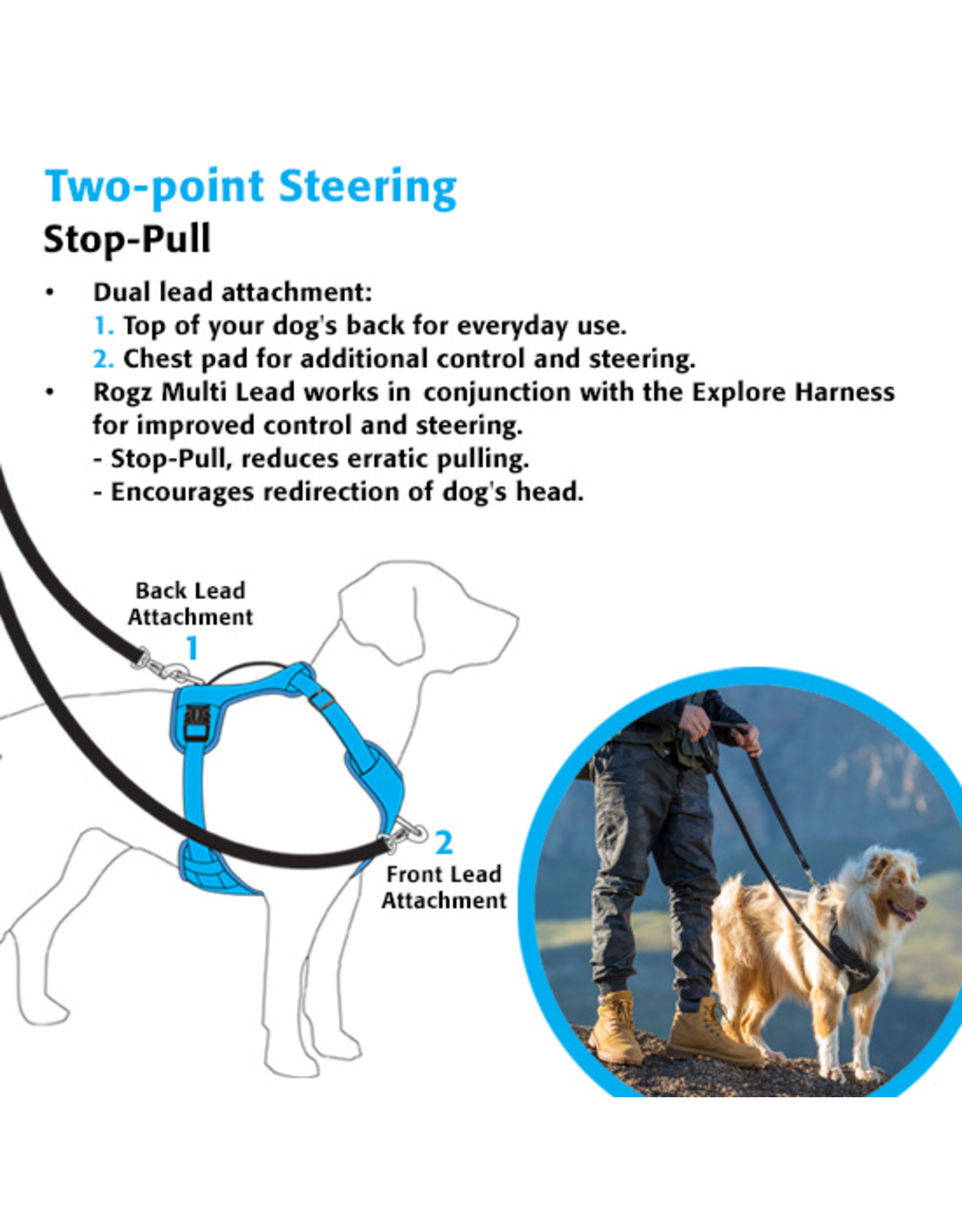 Two-point Steering
Stop-Pull

• Dual lead attachment:
1. Top of your dog's back for everyday use.
2. Chest pad for additional control and steering.
• Rogz Multi Lead works in conjunction with the Explore Harness for improved control and steering.
- Stop-Pull, reduces erratic pulling.
- Encourages redirection of dog's head.

Back Lead Attachment
1

2
Front Lead Attachment